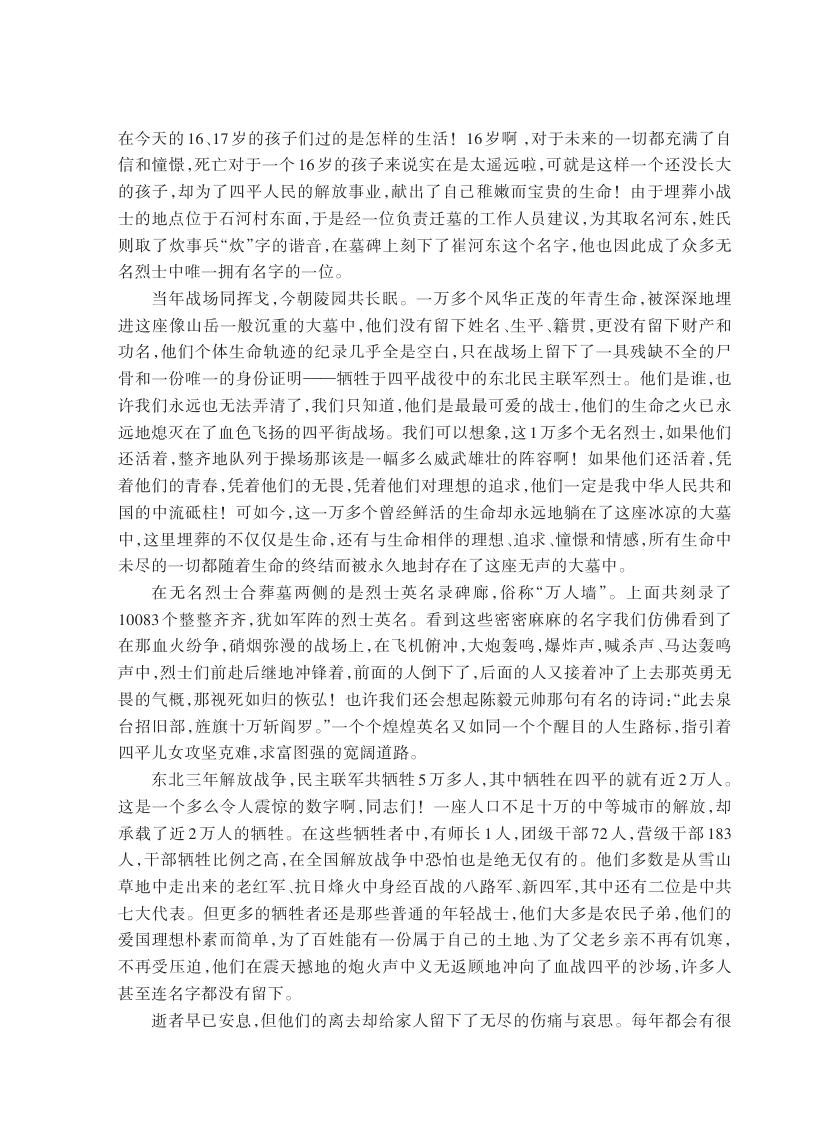 在今天的16、17岁的孩子们过的是怎样的生活！16岁啊，对于未来的一切都充满了自信和憧憬，死亡对于一个16岁的孩子来说实在是太遥远啦，可就是这样一个还没长大的孩子，却为了四平人民的解放事业，献出了自己稚嫩而宝贵的生命！由于埋葬小战士的地点位于石河村东面，于是经一位负责迁墓的工作人员建议，为其取名河东，姓氏则取了炊事兵“炊”字的谐音，在墓碑上刻下了崔河东这个名字，他也因此成了众多无名烈士中唯一拥有名字的一位。

当年战场同挥戈，今朝陵园共长眠。一万多个风华正茂的年青生命，被深深地埋进这座像山岳一般沉重的大墓中，他们没有留下姓名、生平、籍贯，更没有留下财产和功名，他们个体生命轨迹的纪录几乎全是空白，只在战场上留下了一具残缺不全的尸骨和一份唯一的身份证明——牺牲于四平战役中的东北民主联军烈士。他们是谁，也许我们永远也无法弄清了，我们只知道，他们是最最可爱的战士，他们的生命之火已永远地熄灭在了血色飞扬的四平街战场。我们可以想象，这1万多个无名烈士，如果他们还活着，整齐地队列于操场那该是一幅多么威武雄壮的阵容啊！如果他们还活着，凭着他们的青春，凭着他们的无畏，凭着他们对理想的追求，他们一定是我中华人民共和国的中流砥柱！可如今，这一万多个曾经鲜活的生命却永远地躺在了这座冰凉的大墓中，这里埋葬的不仅仅是生命，还有与生命相伴的理想、追求、憧憬和情感，所有生命中未尽的一切都随着生命的终结而被永久地封存在了这座无声的大墓中。

在无名烈士合葬墓两侧的是烈士英名录碑廊，俗称“万人墙”。上面共刻录了10083个整整齐齐，犹如军阵的烈士英名。看到这些密密麻麻的名字我们仿佛看到了在那血火纷争，硝烟弥漫的战场上，在飞机俯冲，大炮轰鸣，爆炸声，喊杀声、马达轰鸣声中，烈士们前赴后继地冲锋着，前面的人倒下了，后面的人又接着冲了上去那英勇无畏的气概，那视死如归的恢弘！也许我们还会想起陈毅元帅那句有名的诗词：“此去泉台招旧部，旌旗十万斩阎罗。”一个个煌煌英名又如同一个个醒目的人生路标，指引着四平儿女攻坚克难，求富图强的宽阔道路。

东北三年解放战争，民主联军共牺牲5万多人，其中牺牲在四平的就有近2万人。这是一个多么令人震惊的数字啊，同志们！一座人口不足十万的中等城市的解放，却承载了近2万人的牺牲。在这些牺牲者中，有师长1人，团级干部72人，营级干部183人，干部牺牲比例之高，在全国解放战争中恐怕也是绝无仅有的。他们多数是从雪山草地中走出来的老红军、抗日烽火中身经百战的八路军、新四军，其中还有二位是中共七大代表。但更多的牺牲者还是那些普通的年轻战士，他们大多是农民子弟，他们的爱国理想朴素而简单，为了百姓能有一份属于自己的土地、为了父老乡亲不再有饥寒，不再受压迫，他们在震天撼地的炮火声中义无返顾地冲向了血战四平的沙场，许多人甚至连名字都没有留下。

逝者早已安息，但他们的离去却给家人留下了无尽的伤痛与哀思。每年都会有很